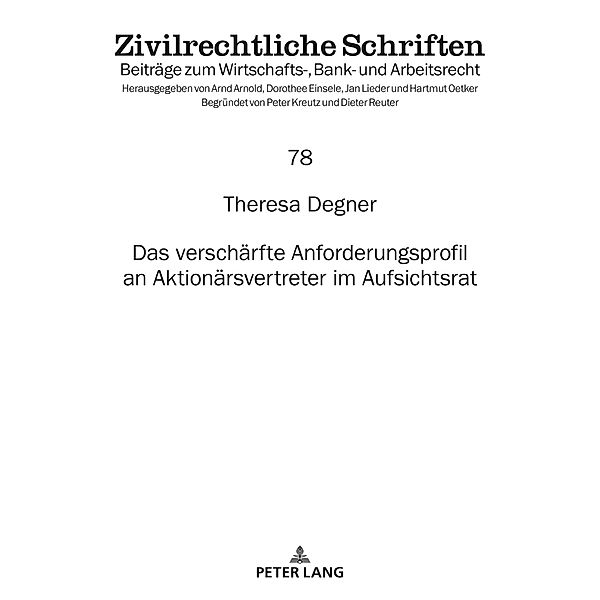 Zivilrechtliche Schriften
Beiträge zum Wirtschafts-, Bank- und Arbeitsrecht
Herausgegeben von Arnd Arnold, Dorothee Einsele, Jan Lieder und Hartmut Oetker
Begründet von Peter Kreutz und Dieter Reuter

78

Theresa Degner

Das verschärfte Anforderungsprofil an Aktionärsvertreter im Aufsichtsrat

PETER LANG